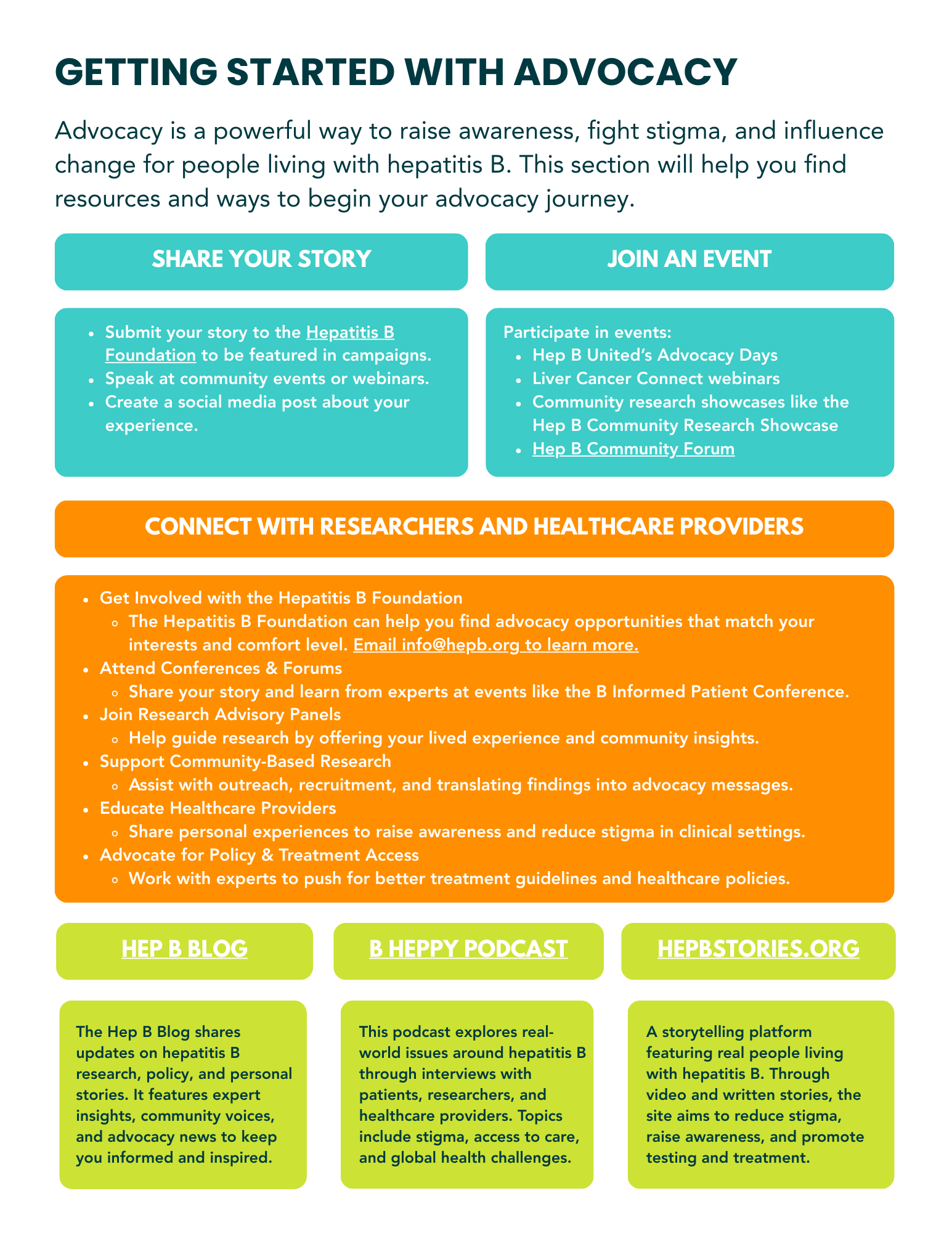 GETTING STARTED WITH ADVOCACY

Advocacy is a powerful way to raise awareness, fight stigma, and influence change for people living with hepatitis B. This section will help you find resources and ways to begin your advocacy journey.

SHARE YOUR STORY

- Submit your story to the Hepatitis B Foundation to be featured in campaigns.
- Speak at community events or webinars.
- Create a social media post about your experience.

JOIN AN EVENT

Participate in events:
- Hep B United's Advocacy Days
- Liver Cancer Connect webinars
- Community research showcases like the Hep B Community Research Showcase
- Hep B Community Forum

CONNECT WITH RESEARCHERS AND HEALTHCARE PROVIDERS

- Get Involved with the Hepatitis B Foundation
  - The Hepatitis B Foundation can help you find advocacy opportunities that match your interests and comfort level. Email info@hepb.org to learn more.
- Attend Conferences & Forums
  - Share your story and learn from experts at events like the B Informed Patient Conference.
- Join Research Advisory Panels
  - Help guide research by offering your lived experience and community insights.
- Support Community-Based Research
  - Assist with outreach, recruitment, and translating findings into advocacy messages.
- Educate Healthcare Providers
  - Share personal experiences to raise awareness and reduce stigma in clinical settings.
- Advocate for Policy & Treatment Access
  - Work with experts to push for better treatment guidelines and healthcare policies.

HEP B BLOG

The Hep B Blog shares updates on hepatitis B research, policy, and personal stories. It features expert insights, community voices, and advocacy news to keep you informed and inspired.

B HEPPY PODCAST

This podcast explores real-world issues around hepatitis B through interviews with patients, researchers, and healthcare providers. Topics include stigma, access to care, and global health challenges.

HEPBSTORIES.ORG

A storytelling platform featuring real people living with hepatitis B. Through video and written stories, the site aims to reduce stigma, raise awareness, and promote testing and treatment.